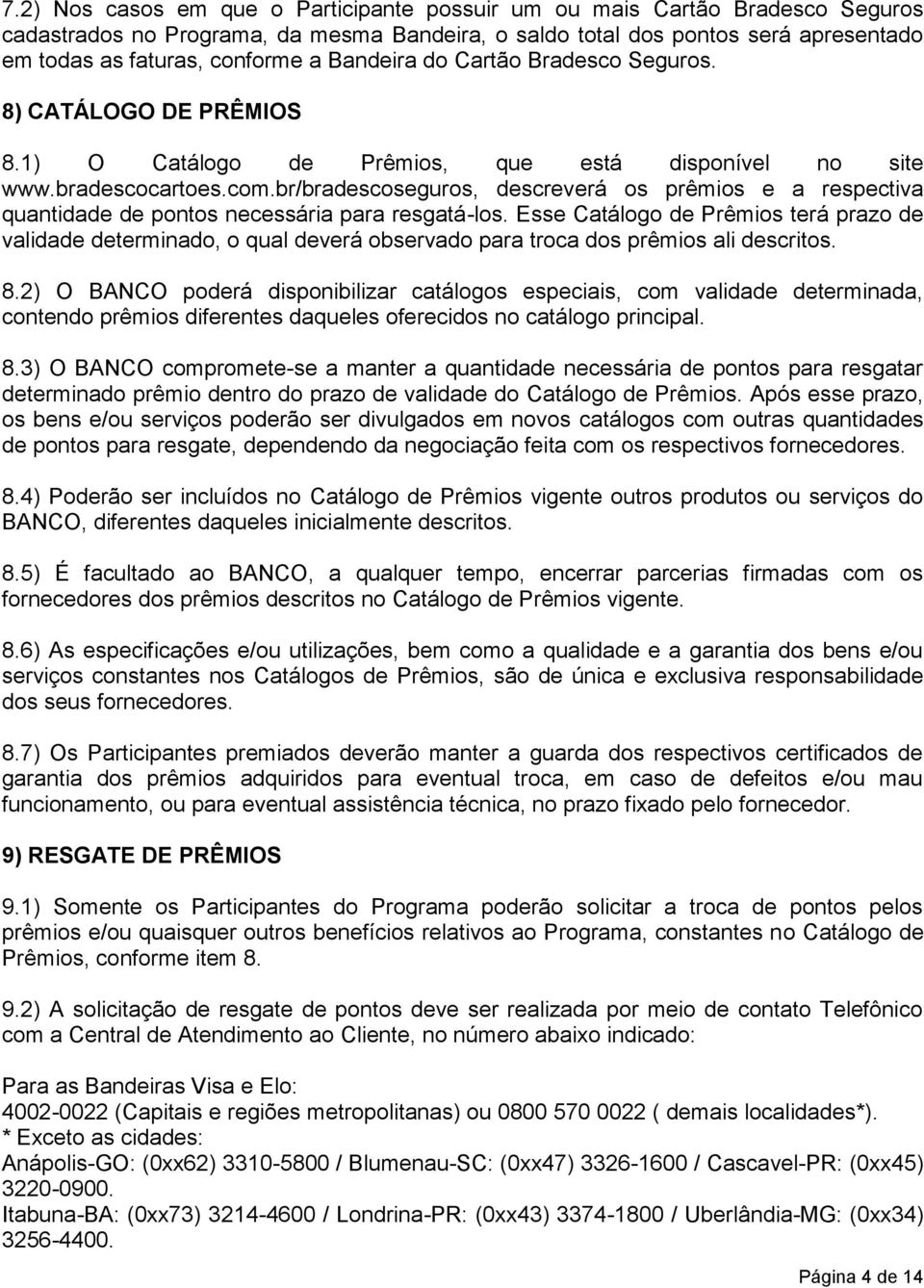 7.2) Nos casos em que o Participante possuir um ou mais Cartão Bradesco Seguros cadastrados no Programa, da mesma Bandeira, o saldo total dos pontos será apresentado em todas as faturas, conforme a Bandeira do Cartão Bradesco Seguros.

8) CATÁLOGO DE PRÊMIOS

8.1) O Catálogo de Prêmios, que está disponível no site www.bradescocartoes.com.br/bradescoseguros, descreverá os prêmios e a respectiva quantidade de pontos necessária para resgatá-los. Esse Catálogo de Prêmios terá prazo de validade determinado, o qual deverá observado para troca dos prêmios ali descritos.

8.2) O BANCO poderá disponibilizar catálogos especiais, com validade determinada, contendo prêmios diferentes daqueles oferecidos no catálogo principal.

8.3) O BANCO compromete-se a manter a quantidade necessária de pontos para resgatar determinado prêmio dentro do prazo de validade do Catálogo de Prêmios. Após esse prazo, os bens e/ou serviços poderão ser divulgados em novos catálogos com outras quantidades de pontos para resgate, dependendo da negociação feita com os respectivos fornecedores.

8.4) Poderão ser incluídos no Catálogo de Prêmios vigente outros produtos ou serviços do BANCO, diferentes daqueles inicialmente descritos.

8.5) É facultado ao BANCO, a qualquer tempo, encerrar parcerias firmadas com os fornecedores dos prêmios descritos no Catálogo de Prêmios vigente.

8.6) As especificações e/ou utilizações, bem como a qualidade e a garantia dos bens e/ou serviços constantes nos Catálogos de Prêmios, são de única e exclusiva responsabilidade dos seus fornecedores.

8.7) Os Participantes premiados deverão manter a guarda dos respectivos certificados de garantia dos prêmios adquiridos para eventual troca, em caso de defeitos e/ou mau funcionamento, ou para eventual assistência técnica, no prazo fixado pelo fornecedor.

9) RESGATE DE PRÊMIOS

9.1) Somente os Participantes do Programa poderão solicitar a troca de pontos pelos prêmios e/ou quaisquer outros benefícios relativos ao Programa, constantes no Catálogo de Prêmios, conforme item 8.

9.2) A solicitação de resgate de pontos deve ser realizada por meio de contato Telefônico com a Central de Atendimento ao Cliente, no número abaixo indicado:

Para as Bandeiras Visa e Elo:
4002-0022 (Capitais e regiões metropolitanas) ou 0800 570 0022 ( demais localidades*).
* Exceto as cidades:
Anápolis-GO: (0xx62) 3310-5800 / Blumenau-SC: (0xx47) 3326-1600 / Cascavel-PR: (0xx45) 3220-0900.
Itabuna-BA: (0xx73) 3214-4600 / Londrina-PR: (0xx43) 3374-1800 / Uberlândia-MG: (0xx34) 3256-4400.

Página 4 de 14